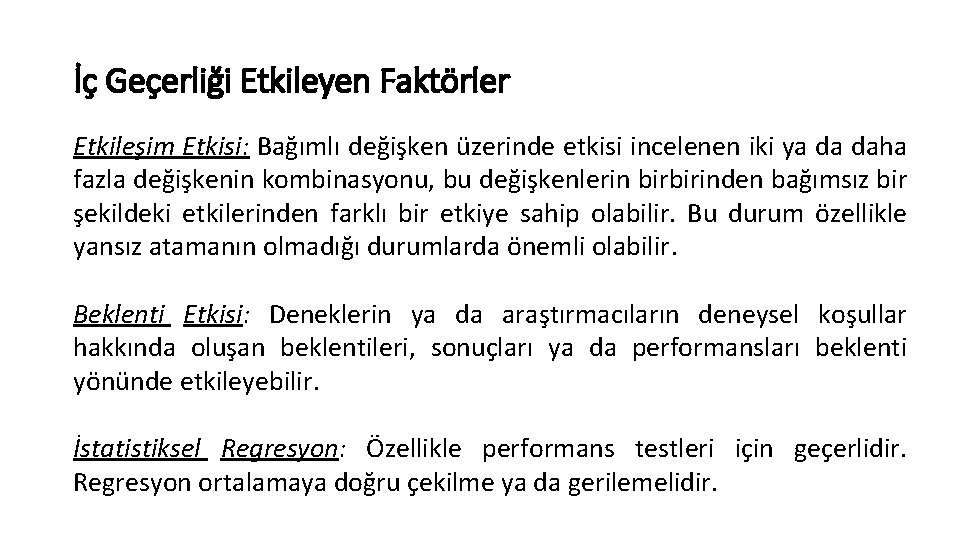 İç Geçerliği Etkileyen Faktörler

Etkileşim Etkisi: Bağımlı değişken üzerinde etkisi incelenen iki ya da daha fazla değişkenin kombinasyonu, bu değişkenlerin birbirinden bağımsız bir şekildeki etkilerinden farklı bir etkiye sahip olabilir. Bu durum özellikle yansız atamanın olmadığı durumlarda önemli olabilir.

Beklenti Etkisi: Deneklerin ya da araştırmacıların deneysel koşullar hakkında oluşan beklentileri, sonuçları ya da performansları beklenti yönünde etkileyebilir.

İstatistiksel Regresyon: Özellikle performans testleri için geçerlidir. Regresyon ortalamaya doğru çekilme ya da gerilemelidir.